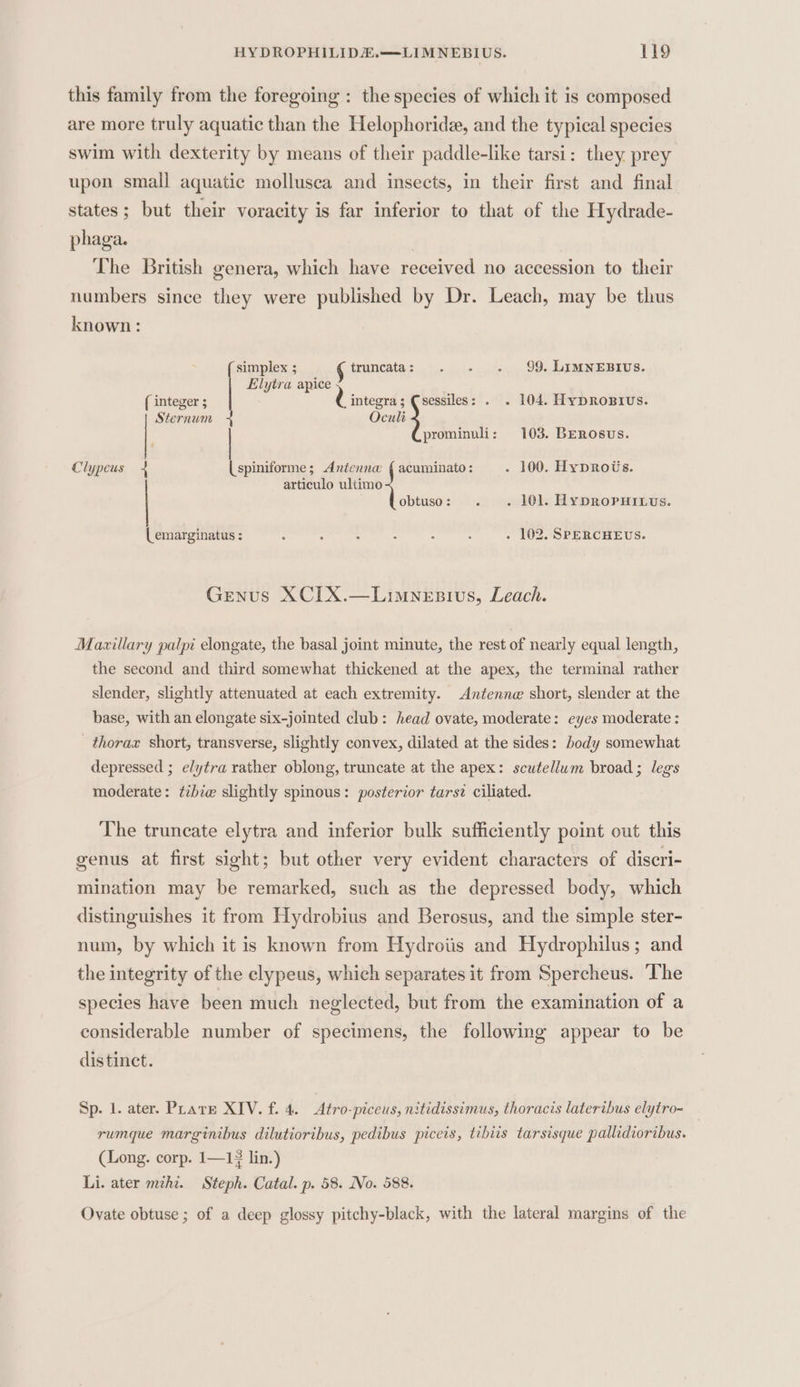 HYDROPHILIDÆ.—LIMNEBIUS. 119

this family from the foregoing: the species of which it is composed are more truly aquatic than the Helophoridæ, and the typical species swim with dexterity by means of their paddle-like tarsi: they prey upon small aquatic mollusca and insects, in their first and final states; but their voracity is far inferior to that of the Hydradephaga.

The British genera, which have received no accession to their numbers since they were published by Dr. Leach, may be thus known:

Clypeus { integer; Sternum { simplex; Elytra apice { truncata: . . . 99. LIMNEBIUS. integra; Oculi { sessiles: . . 104. HYDROBIUS. prominuli: 103. BEROSUS. spiniforme; Antennæ articulo ultimo { acuminato: . 100. HYDROÜS. obtuso: . . 101. HYDROPHILUS. emarginatus: . . . . . . . 102. SPERCHEUS.

GENUS XCIX.—LIMNEBIUS, Leach.

Maxillary palpi elongate, the basal joint minute, the rest of nearly equal length, the second and third somewhat thickened at the apex, the terminal rather slender, slightly attenuated at each extremity. Antennæ short, slender at the base, with an elongate six-jointed club: head ovate, moderate: eyes moderate: thorax short, transverse, slightly convex, dilated at the sides: body somewhat depressed; elytra rather oblong, truncate at the apex: scutellum broad; legs moderate: tibiæ slightly spinous: posterior tarsi ciliated.

The truncate elytra and inferior bulk sufficiently point out this genus at first sight; but other very evident characters of discrimination may be remarked, such as the depressed body, which distinguishes it from Hydrobius and Berosus, and the simple sternum, by which it is known from Hydroüs and Hydrophilus; and the integrity of the clypeus, which separates it from Spercheus. The species have been much neglected, but from the examination of a considerable number of specimens, the following appear to be distinct.

Sp. 1. ater. PLATE XIV. f. 4. Atro-piceus, nitidissimus, thoracis lateribus elytrorumque marginibus dilutioribus, pedibus piceis, tibiis tarsisque pallidioribus. (Long. corp. 1—1$\frac{3}{4}$ lin.)
Li. ater mihi. Steph. Catal. p. 58. No. 588.

Ovate obtuse; of a deep glossy pitchy-black, with the lateral margins of the